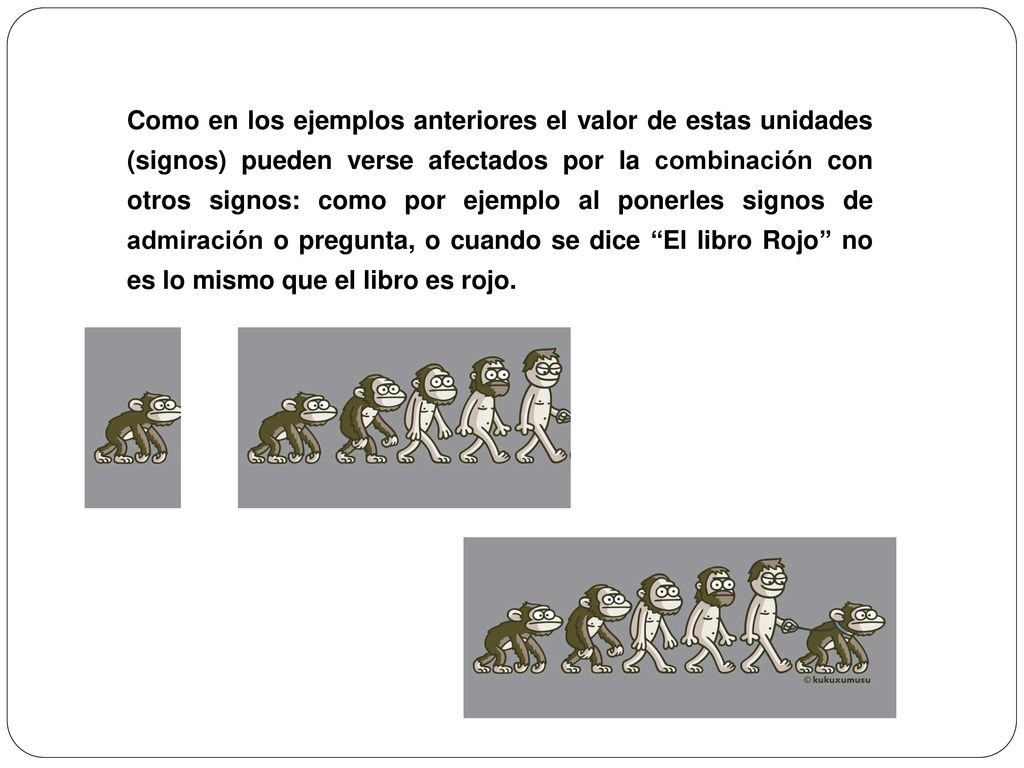 Como en los ejemplos anteriores el valor de estas unidades (signos) pueden verse afectados por la combinación con otros signos: como por ejemplo al ponerles signos de admiración o pregunta, o cuando se dice “El libro Rojo” no es lo mismo que el libro es rojo.

© kukuxumusu